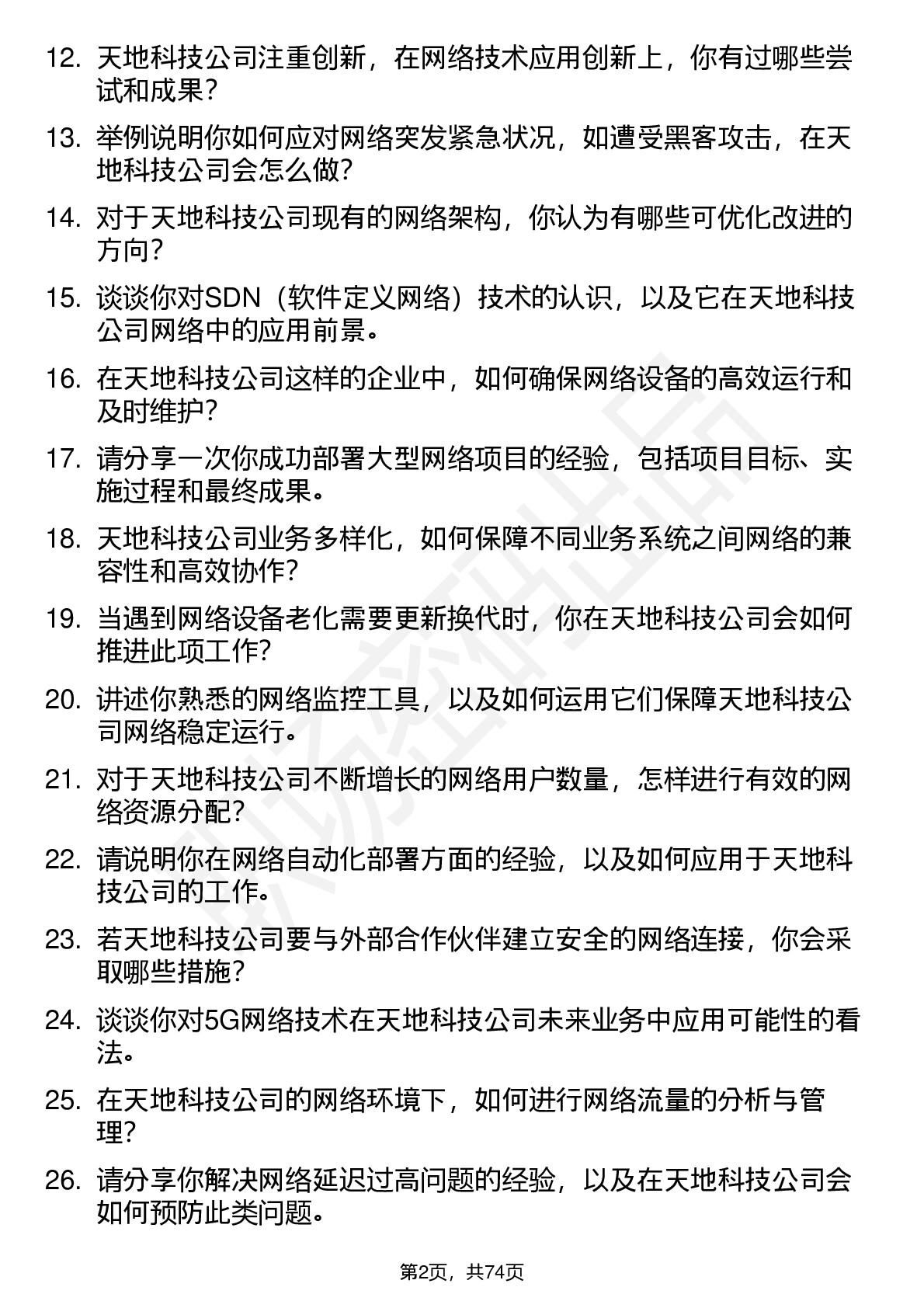 12. 天地科技公司注重创新，在网络技术应用创新上，你有过哪些尝试和成果？

13. 举例说明你如何应对网络突发紧急状况，如遭受黑客攻击，在天地科技公司会怎么做？

14. 对于天地科技公司现有的网络架构，你认为有哪些可优化改进的方向？

15. 谈谈你对SDN（软件定义网络）技术的认识，以及它在天地科技公司网络中的应用前景。

16. 在天地科技公司这样的企业中，如何确保网络设备的高效运行和及时维护？

17. 请分享一次你成功部署大型网络项目的经验，包括项目目标、实施过程和最终成果。

18. 天地科技公司业务多样化，如何保障不同业务系统之间网络的兼容性和高效协作？

19. 当遇到网络设备老化需要更新换代时，你在天地科技公司会如何推进此项工作？

20. 讲述你熟悉的网络监控工具，以及如何运用它们保障天地科技公司网络稳定运行。

21. 对于天地科技公司不断增长的网络用户数量，怎样进行有效的网络资源分配？

22. 请说明你在网络自动化部署方面的经验，以及如何应用于天地科技公司的工作。

23. 若天地科技公司要与外部合作伙伴建立安全的网络连接，你会采取哪些措施？

24. 谈谈你对5G网络技术在天地科技公司未来业务中应用可能性的看法。

25. 在天地科技公司的网络环境下，如何进行网络流量的分析与管理？

26. 请分享你解决网络延迟过高问题的经验，以及在天地科技公司会如何预防此类问题。

第2页，共74页